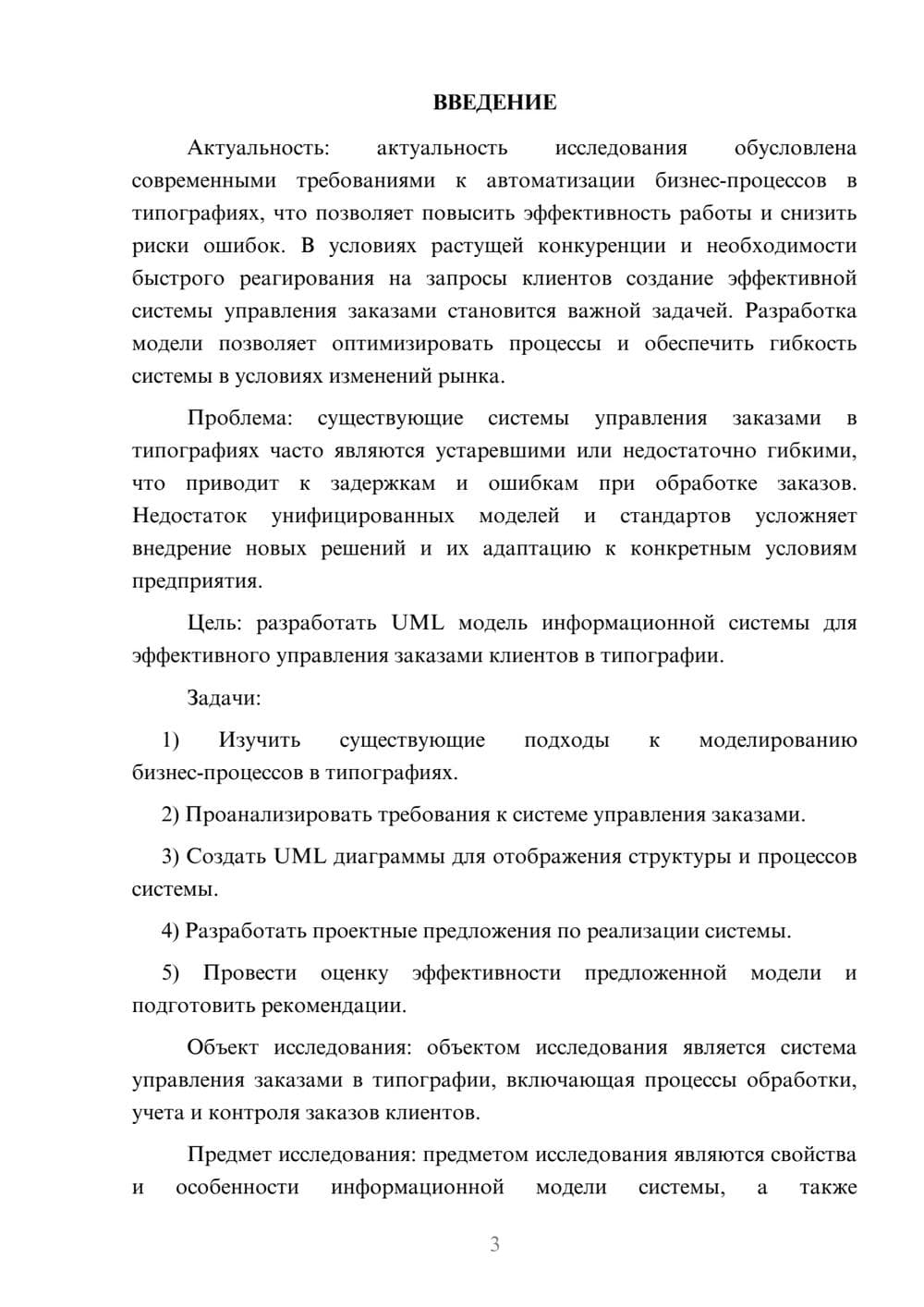 ВВЕДЕНИЕ

Актуальность: актуальность исследования обусловлена современными требованиями к автоматизации бизнес-процессов в типографиях, что позволяет повысить эффективность работы и снизить риски ошибок. В условиях растущей конкуренции и необходимости быстрого реагирования на запросы клиентов создание эффективной системы управления заказами становится важной задачей. Разработка модели позволяет оптимизировать процессы и обеспечить гибкость системы в условиях изменений рынка.

Проблема: существующие системы управления заказами в типографиях часто являются устаревшими или недостаточно гибкими, что приводит к задержкам и ошибкам при обработке заказов. Недостаток унифицированных моделей и стандартов усложняет внедрение новых решений и их адаптацию к конкретным условиям предприятия.

Цель: разработать UML модель информационной системы для эффективного управления заказами клиентов в типографии.

Задачи:

1) Изучить существующие подходы к моделированию бизнес-процессов в типографиях.

2) Проанализировать требования к системе управления заказами.

3) Создать UML диаграммы для отображения структуры и процессов системы.

4) Разработать проектные предложения по реализации системы.

5) Провести оценку эффективности предложенной модели и подготовить рекомендации.

Объект исследования: объектом исследования является система управления заказами в типографии, включающая процессы обработки, учета и контроля заказов клиентов.

Предмет исследования: предметом исследования являются свойства и особенности информационной модели системы, а также

3